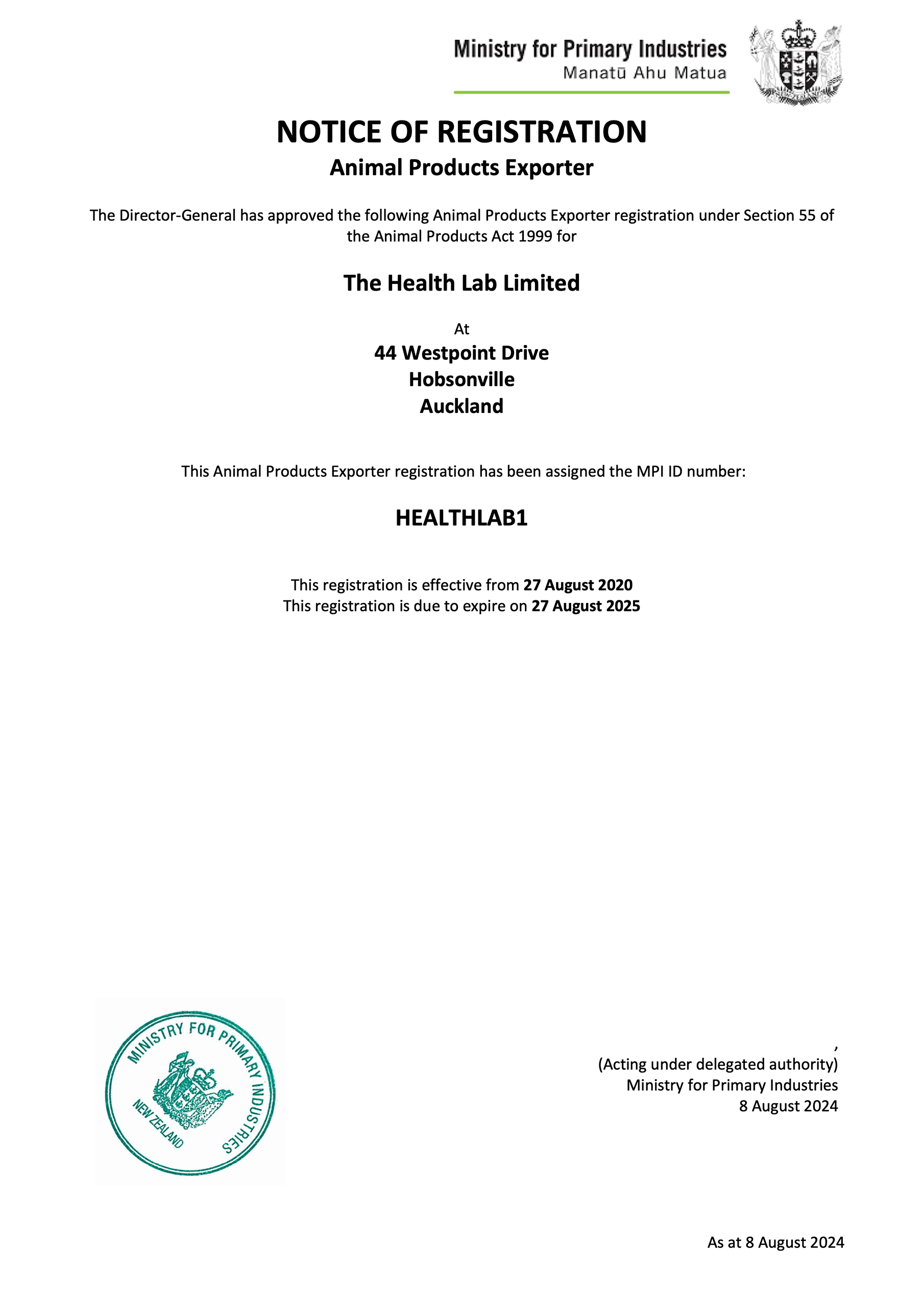 Ministry for Primary Industries
Manatū Ahu Matua

NOTICE OF REGISTRATION
Animal Products Exporter

The Director-General has approved the following Animal Products Exporter registration under Section 55 of the Animal Products Act 1999 for

The Health Lab Limited

At
44 Westpoint Drive
Hobsonville
Auckland

This Animal Products Exporter registration has been assigned the MPI ID number:

HEALTHLAB1

This registration is effective from 27 August 2020
This registration is due to expire on 27 August 2025

MINISTRY FOR PRIMARY INDUSTRIES
NEW ZEALAND

,
(Acting under delegated authority)
Ministry for Primary Industries
8 August 2024

As at 8 August 2024